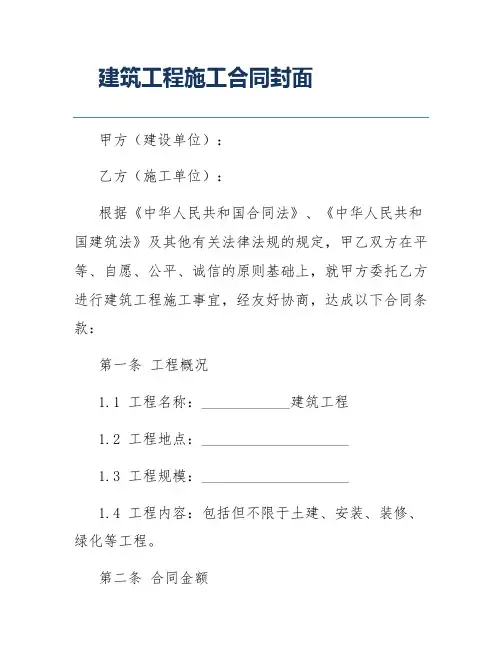 建筑工程施工合同封面

甲方（建设单位）：

乙方（施工单位）：

根据《中华人民共和国合同法》、《中华人民共和国建筑法》及其他有关法律法规的规定，甲乙双方在平等、自愿、公平、诚信的原则基础上，就甲方委托乙方进行建筑工程施工事宜，经友好协商，达成以下合同条款：

第一条 工程概况

1.1 工程名称：____________建筑工程

1.2 工程地点：____________________

1.3 工程规模：____________________

1.4 工程内容：包括但不限于土建、安装、装修、绿化等工程。

第二条 合同金额